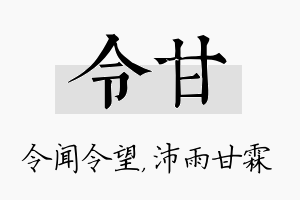 令甘

令闻令望，沛雨甘霖